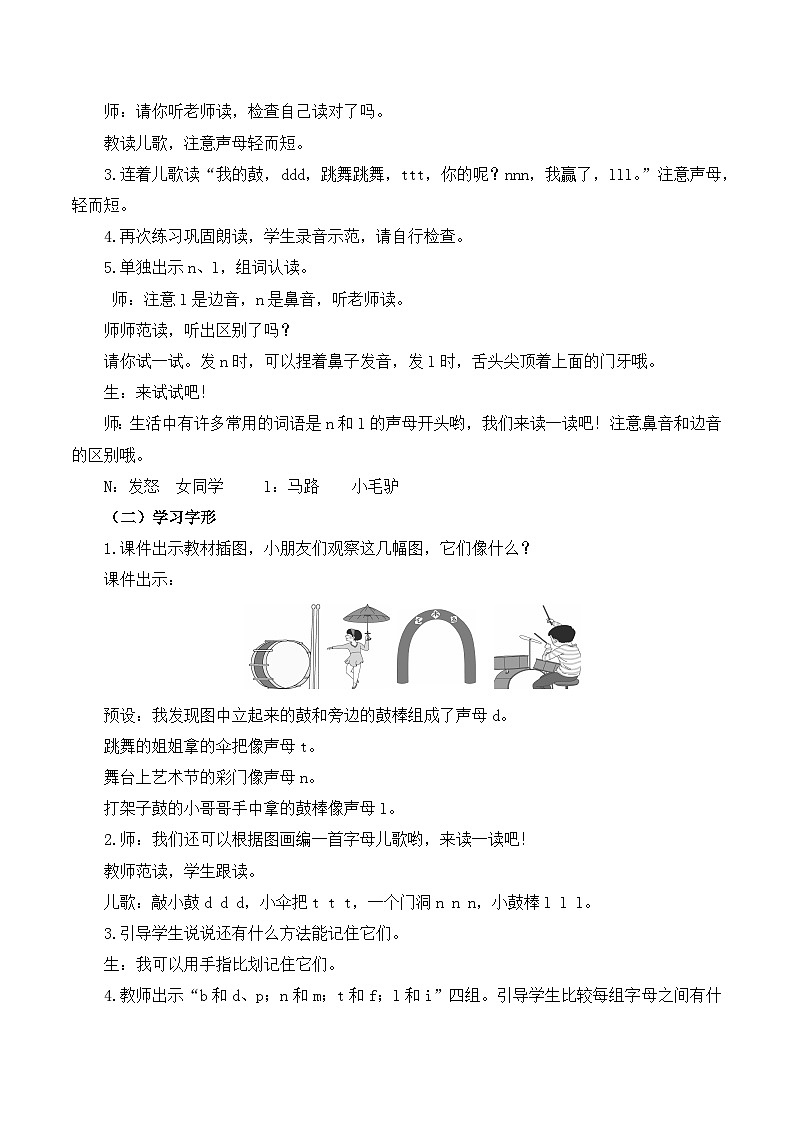 师：请你听老师读，检查自己读对了吗。

教读儿歌，注意声母轻而短。

3.连着儿歌读“我的鼓，ddd，跳舞跳舞，ttt，你的呢？nnn，我赢了，lll。”注意声母，轻而短。

4.再次练习巩固朗读，学生录音示范，请自行检查。

5.单独出示 n、l，组词认读。

师：注意 l 是边音，n 是鼻音，听老师读。

师师范读，听出区别了吗？

请你试一试。发 n 时，可以捏着鼻子发音，发 l 时，舌头尖顶着上面的门牙哦。

生：来试试吧！

师：生活中有许多常用的词语是 n 和 l 的声母开头哟，我们来读一读吧！注意鼻音和边音的区别哦。

N：发怒　女同学　　l：马路　　小毛驴

（二）学习字形

1.课件出示教材插图，小朋友们观察这几幅图，它们像什么？

课件出示：

预设：我发现图中立起来的鼓和旁边的鼓棒组成了声母 d。

跳舞的姐姐拿的伞把像声母 t。

舞台上艺术节的彩门像声母 n。

打架子鼓的小哥哥手中拿的鼓棒像声母 l。

2.师：我们还可以根据图画编一首字母儿歌哟，来读一读吧！

教师范读，学生跟读。

儿歌：敲小鼓 d d d，小伞把 t t t，一个门洞 n n n，小鼓棒 l l l。

3.引导学生说说还有什么方法能记住它们。

生：我可以用手指比划记住它们。

4.教师出示“b 和 d、p；n 和 m；t 和 f；l 和 i”四组。引导学生比较每组字母之间有什